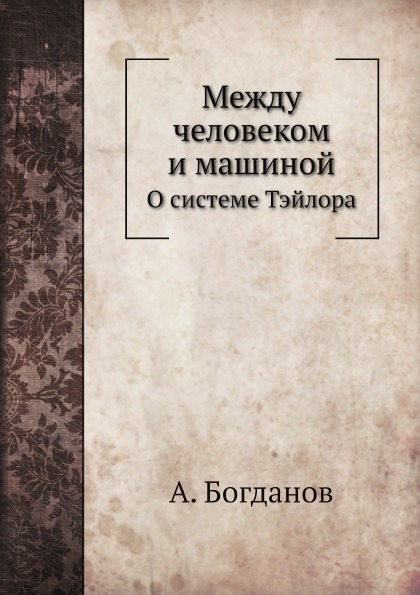 Между человеком и машиной

О системе Тэйлора

А. Богданов